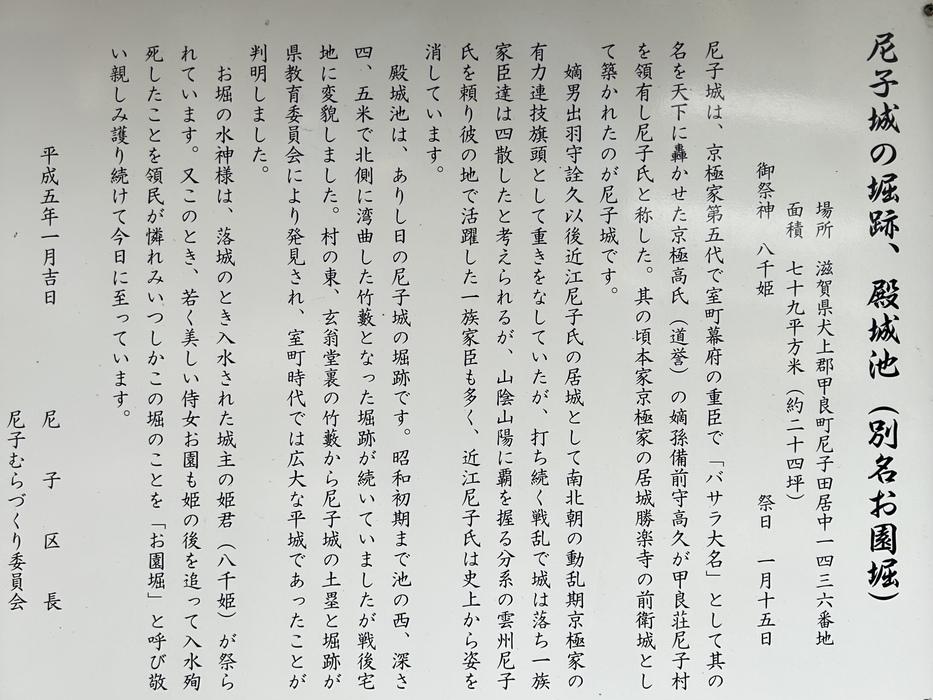 尼子城の堀跡、殿城池（別名お園堀）

場所　滋賀県犬上郡甲良町尼子田居中一四三六番地
面積　七十九平方米（約二十四坪）
御祭神　八千姫　　祭日　一月十五日

尼子城は、京極家第五代で室町幕府の重臣で「バサラ大名」として其の名を天下に轟かせた京極高氏（道誉）の嫡孫備前守高久が甲良荘尼子村を領有し尼子氏と称した。其の頃本家京極家の居城勝楽寺の前衛城として築かれたのが尼子城です。

嫡男出羽守詮久以後近江尼子氏の居城として南北朝の動乱期京極家の有力連技旗頭として重きをなしていたが、打ち続く戦乱で城は落ち一族家臣達は四散したと考えられるが、山陰山陽に覇を握る分系の雲州尼子氏を頼り彼の地で活躍した一族家臣も多く、近江尼子氏は史上から姿を消しています。

殿城池は、ありし日の尼子城の堀跡です。昭和初期まで池の西、深さ四、五米で北側に湾曲した竹藪となった堀跡が続いていましたが戦後宅地に変貌しました。村の東、玄翁堂裏の竹藪から尼子城の土塁と堀跡が県教育委員会により発見され、室町時代では広大な平城であったことが判明しました。

お堀の水神様は、落城のとき入水された城主の姫君（八千姫）が祭られています。又このとき、若く美しい侍女お園も姫の後を追って入水殉死したことを領民が憐れみいつしかこの堀のことを「お園堀」と呼び敬い親しみ護り続けて今日に至っています。

平成五年一月吉日
尼子区長
尼子むらづくり委員会